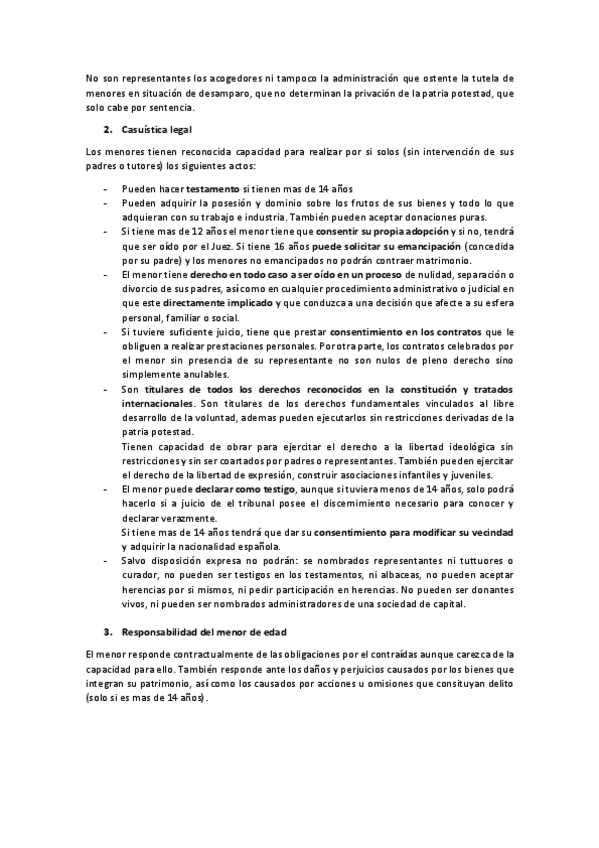 No son representantes los acogedores ni tampoco la administración que ostente la tutela de menores en situación de desamparo, que no determinan la privación de la patria potestad, que solo cabe por sentencia.

2. Casuística legal

Los menores tienen reconocida capacidad para realizar por si solos (sin intervención de sus padres o tutores) los siguientes actos:

- Pueden hacer testamento si tienen mas de 14 años
- Pueden adquirir la posesión y dominio sobre los frutos de sus bienes y todo lo que adquieran con su trabajo e industria. También pueden aceptar donaciones puras.
- Si tiene mas de 12 años el menor tiene que consentir su propia adopción y si no, tendrá que ser oído por el Juez. Si tiene 16 años puede solicitar su emancipación (concedida por su padre) y los menores no emancipados no podrán contraer matrimonio.
- El menor tiene derecho en todo caso a ser oído en un proceso de nulidad, separación o divorcio de sus padres, así como en cualquier procedimiento administrativo o judicial en que este directamente implicado y que conduzca a una decisión que afecte a su esfera personal, familiar o social.
- Si tuviere suficiente juicio, tiene que prestar consentimiento en los contratos que le obliguen a realizar prestaciones personales. Por otra parte, los contratos celebrados por el menor sin presencia de su representante no son nulos de pleno derecho sino simplemente anulables.
- Son titulares de todos los derechos reconocidos en la constitución y tratados internacionales. Son titulares de los derechos fundamentales vinculados al libre desarrollo de la voluntad, ademas pueden ejecutarlos sin restricciones derivadas de la patria potestad.
Tienen capacidad de obrar para ejercitar el derecho a la libertad ideológica sin restricciones y sin ser coartados por padres o representantes. También pueden ejercitar el derecho de la libertad de expresión, construir asociaciones infantiles y juveniles.
- El menor puede declarar como testigo, aunque si tuviera menos de 14 años, solo podrá hacerlo si a juicio de el tribunal posee el discernimiento necesario para conocer y declarar verazmente.
Si tiene mas de 14 años tendrá que dar su consentimiento para modificar su vecindad y adquirir la nacionalidad española.
- Salvo disposición expresa no podrán: se nombrados representantes ni tuttuores o curador, no pueden ser testigos en los testamentos, ni albaceas, no pueden aceptar herencias por si mismos, ni pedir participación en herencias. No pueden ser donantes vivos, ni pueden ser nombrados administradores de una sociedad de capital.

3. Responsabilidad del menor de edad

El menor responde contractualmente de las obligaciones por el contraídas aunque carezca de la capacidad para ello. También responde ante los daños y perjuicios causados por los bienes que integran su patrimonio, así como los causados por acciones u omisiones que consituyan delito (solo si es mas de 14 años).